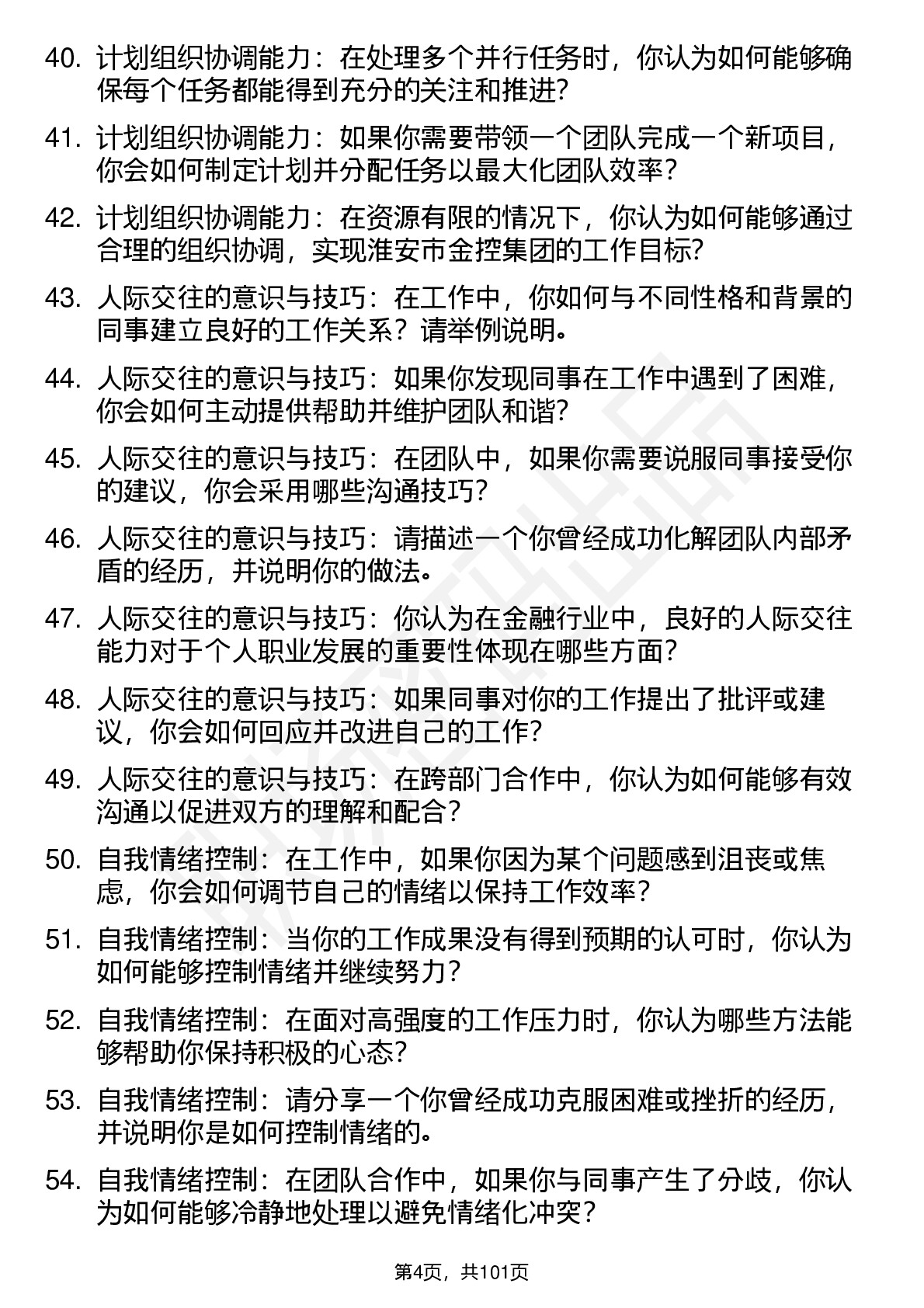 40. 计划组织协调能力：在处理多个并行任务时，你认为如何能够确保每个任务都能得到充分的关注和推进？

41. 计划组织协调能力：如果你需要带领一个团队完成一个新项目，你会如何制定计划并分配任务以最大化团队效率？

42. 计划组织协调能力：在资源有限的情况下，你认为如何能够通过合理的组织协调，实现淮安市金控集团的工作目标？

43. 人际交往的意识与技巧：在工作中，你如何与不同性格和背景的同事建立良好的工作关系？请举例说明。

44. 人际交往的意识与技巧：如果你发现同事在工作中遇到了困难，你会如何主动提供帮助并维护团队和谐？

45. 人际交往的意识与技巧：在团队中，如果你需要说服同事接受你的建议，你会采用哪些沟通技巧？

46. 人际交往的意识与技巧：请描述一个你曾经成功化解团队内部矛盾的经历，并说明你的做法。

47. 人际交往的意识与技巧：你认为在金融行业中，良好的人际交往能力对于个人职业发展的重要性体现在哪些方面？

48. 人际交往的意识与技巧：如果同事对你的工作提出了批评或建议，你会如何回应并改进自己的工作？

49. 人际交往的意识与技巧：在跨部门合作中，你认为如何能够有效沟通以促进双方的理解和配合？

50. 自我情绪控制：在工作中，如果你因为某个问题感到沮丧或焦虑，你会如何调节自己的情绪以保持工作效率？

51. 自我情绪控制：当你的工作成果没有得到预期的认可时，你认为如何能够控制情绪并继续努力？

52. 自我情绪控制：在面对高强度的工作压力时，你认为哪些方法能够帮助你保持积极的心态？

53. 自我情绪控制：请分享一个你曾经成功克服困难或挫折的经历，并说明你是如何控制情绪的。

54. 自我情绪控制：在团队合作中，如果你与同事产生了分歧，你认为如何能够冷静地处理以避免情绪化冲突？

第4页，共101页